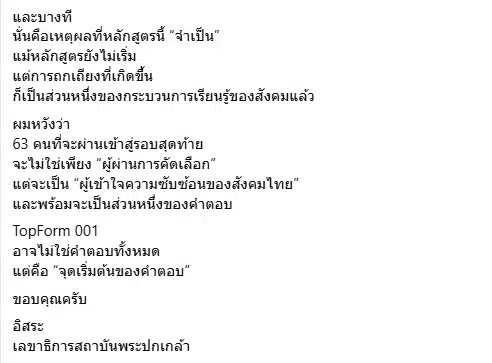 และบางที
นั่นคือเหตุผลที่หลักสูตรนี้ “จำเป็น”
แม้หลักสูตรยังไม่เริ่ม
แต่การถกเถียงที่เกิดขึ้น
ก็เป็นส่วนหนึ่งของกระบวนการเรียนรู้ของสังคมแล้ว

ผมหวังว่า
63 คนที่จะผ่านเข้าสู่รอบสุดท้าย
จะไม่ใช่เพียง “ผู้ผ่านการคัดเลือก”
แต่จะเป็น “ผู้เข้าใจความซับซ้อนของสังคมไทย”
และพร้อมจะเป็นส่วนหนึ่งของคำตอบ

TopForm 001
อาจไม่ใช่คำตอบทั้งหมด
แต่คือ “จุดเริ่มต้นของคำตอบ”

ขอบคุณครับ

อิสระ
เลขาธิการสถาบันพระปกเกล้า